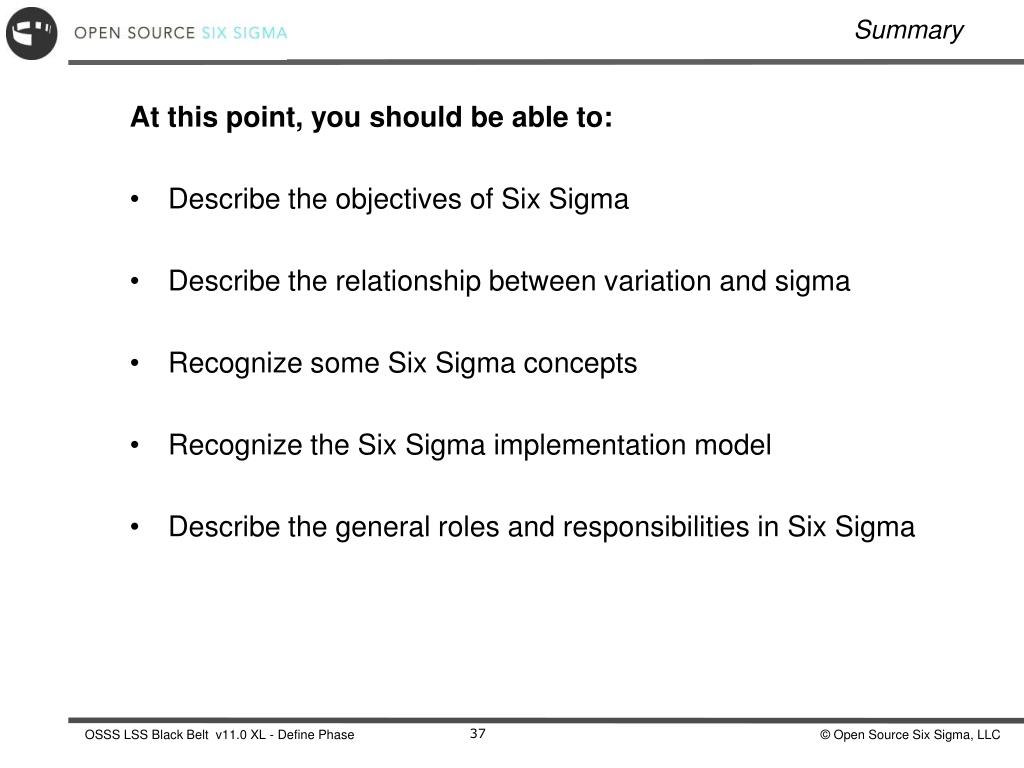 OPEN SOURCE SIX SIGMA

Summary

At this point, you should be able to:

• Describe the objectives of Six Sigma

• Describe the relationship between variation and sigma

• Recognize some Six Sigma concepts

• Recognize the Six Sigma implementation model

• Describe the general roles and responsibilities in Six Sigma

OSSS LSS Black Belt v11.0 XL - Define Phase

37

© Open Source Six Sigma, LLC